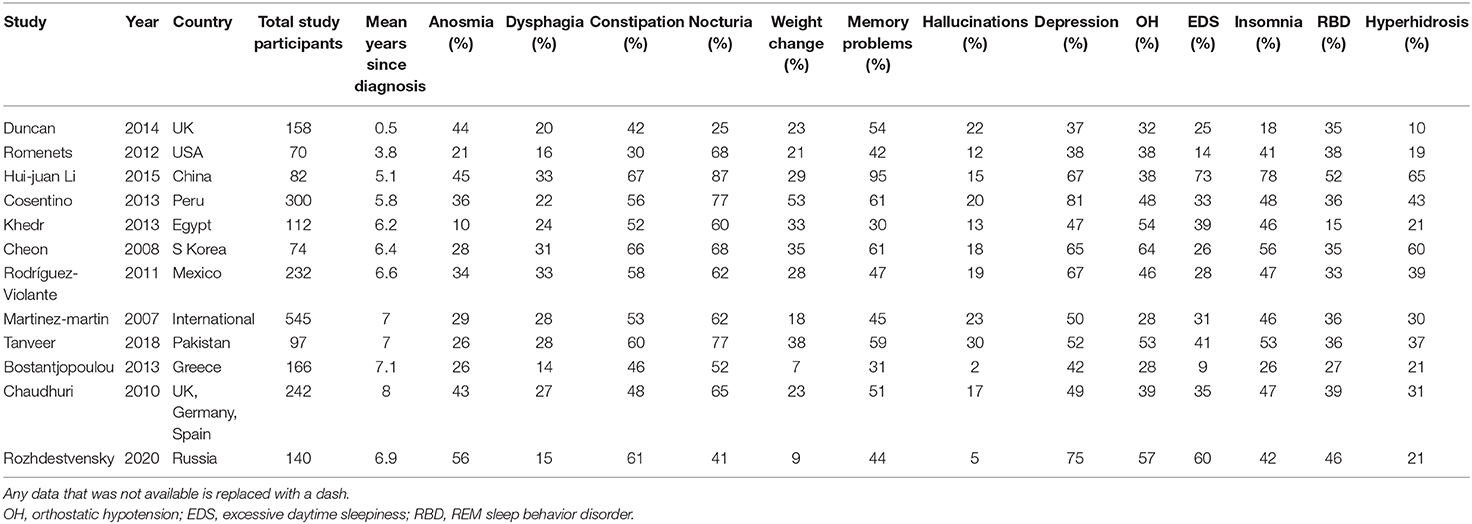 | Study | Year | Country | Total study participants | Mean years since diagnosis | Anosmia (%) | Dysphagia (%) | Constipation (%) | Nocturia (%) | Weight change (%) | Memory problems (%) | Hallucinations (%) | Depression (%) | OH (%) | EDS (%) | Insomnia (%) | RBD (%) | Hyperhidrosis (%) |
|---|---|---|---|---|---|---|---|---|---|---|---|---|---|---|---|---|---|
| Duncan | 2014 | UK | 158 | 0.5 | 44 | 20 | 42 | 25 | 23 | 54 | 22 | 37 | 32 | 25 | 18 | 35 | 10 |
| Romenets | 2012 | USA | 70 | 3.8 | 21 | 16 | 30 | 68 | 21 | 42 | 12 | 38 | 38 | 14 | 41 | 38 | 19 |
| Hui-juan Li | 2015 | China | 82 | 5.1 | 45 | 33 | 67 | 87 | 29 | 95 | 15 | 67 | 38 | 73 | 78 | 52 | 65 |
| Cosentino | 2013 | Peru | 300 | 5.8 | 22 | 22 | 56 | 77 | 53 | 61 | 20 | 81 | 48 | 33 | 48 | 36 | 43 |
| Khedr | 2013 | Egypt | 112 | 6.2 | 10 | 24 | 52 | 60 | 33 | 30 | 13 | 47 | 54 | 39 | 46 | 15 | 21 |
| Cheon | 2008 | S Korea | 74 | 6.4 | 28 | 31 | 66 | 68 | 35 | 61 | 18 | 65 | 64 | 26 | 56 | 35 | 60 |
| Rodríguez-Violante | 2011 | Mexico | 232 | 6.6 | 34 | 33 | 58 | 62 | 28 | 47 | 19 | 67 | 46 | 28 | 47 | 33 | 39 |
| Martinez-martin | 2007 | International | 545 | 7 | 29 | 28 | 53 | 62 | 18 | 45 | 23 | 50 | 28 | 31 | 46 | 36 | 30 |
| Tanveer | 2018 | Pakistan | 97 | 7 | 26 | 28 | 60 | 77 | 38 | 59 | 30 | 52 | 53 | 41 | 53 | 36 | 37 |
| Bostantjopoulou | 2013 | Greece | 166 | 7.1 | 26 | 14 | 46 | 52 | 7 | 31 | 2 | 42 | 28 | 9 | 26 | 27 | 21 |
| Chaudhuri | 2010 | UK, Germany, Spain | 242 | 8 | 43 | 27 | 48 | 65 | 23 | 51 | 17 | 49 | 39 | 35 | 47 | 39 | 31 |
| Rozhdestvensky | 2020 | Russia | 140 | 6.9 | 56 | 15 | 61 | 41 | 9 | 44 | 5 | 75 | 57 | 60 | 42 | 46 | 21 |

Any data that was not available is replaced with a dash.
OH, orthostatic hypotension; EDS, excessive daytime sleepiness; RBD, REM sleep behavior disorder.